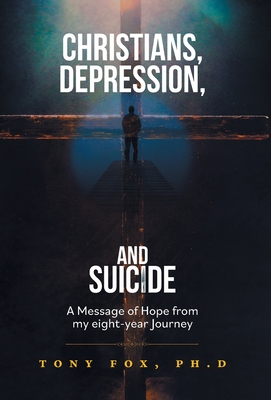 CHRISTIANS, DEPRESSION,

AND SUICIDE

A Message of Hope from my eight-year Journey

TONY FOX, PH.D